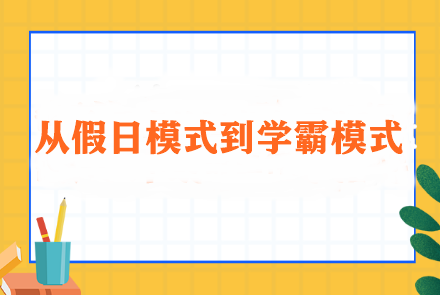 从假日模式到学霸模式